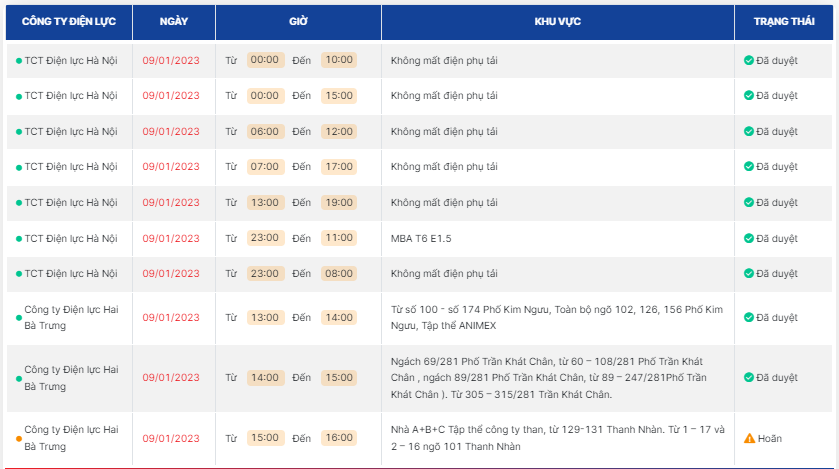 | CÔNG TY ĐIỆN LỰC | NGÀY | GIỜ | KHU VỰC | TRẠNG THÁI |
|---|---|---|---|---|
| TCT Điện lực Hà Nội | 09/01/2023 | Từ 00:00 Đến 10:00 | Không mất điện phụ tải | Đã duyệt |
| TCT Điện lực Hà Nội | 09/01/2023 | Từ 00:00 Đến 15:00 | Không mất điện phụ tải | Đã duyệt |
| TCT Điện lực Hà Nội | 09/01/2023 | Từ 06:00 Đến 12:00 | Không mất điện phụ tải | Đã duyệt |
| TCT Điện lực Hà Nội | 09/01/2023 | Từ 07:00 Đến 17:00 | Không mất điện phụ tải | Đã duyệt |
| TCT Điện lực Hà Nội | 09/01/2023 | Từ 13:00 Đến 19:00 | Không mất điện phụ tải | Đã duyệt |
| TCT Điện lực Hà Nội | 09/01/2023 | Từ 23:00 Đến 11:00 | MBA T6 E1.5 | Đã duyệt |
| TCT Điện lực Hà Nội | 09/01/2023 | Từ 23:00 Đến 08:00 | Không mất điện phụ tải | Đã duyệt |
| Công ty Điện lực Hai Bà Trưng | 09/01/2023 | Từ 13:00 Đến 14:00 | Từ số 100 - số 174 Phố Kim Ngưu, Toàn bộ ngõ 102, 126, 156 Phố Kim Ngưu, Tập thể ANIMEX | Đã duyệt |
| Công ty Điện lực Hai Bà Trưng | 09/01/2023 | Từ 14:00 Đến 15:00 | Ngách 69/281 Phố Trần Khát Chân, từ 60 – 108/281 Phố Trần Khát Chân , ngách 89/281 Phố Trần Khát Chân, từ 89 – 247/281Phố Trần Khát Chân ). Từ 305 – 315/281 Trần Khát Chân. | Đã duyệt |
| Công ty Điện lực Hai Bà Trưng | 09/01/2023 | Từ 15:00 Đến 16:00 | Nhà A+B+C Tập thể công ty than, từ 129-131 Thanh Nhàn. Từ 1 – 17 và 2 – 16 ngõ 101 Thanh Nhàn | Hoãn |